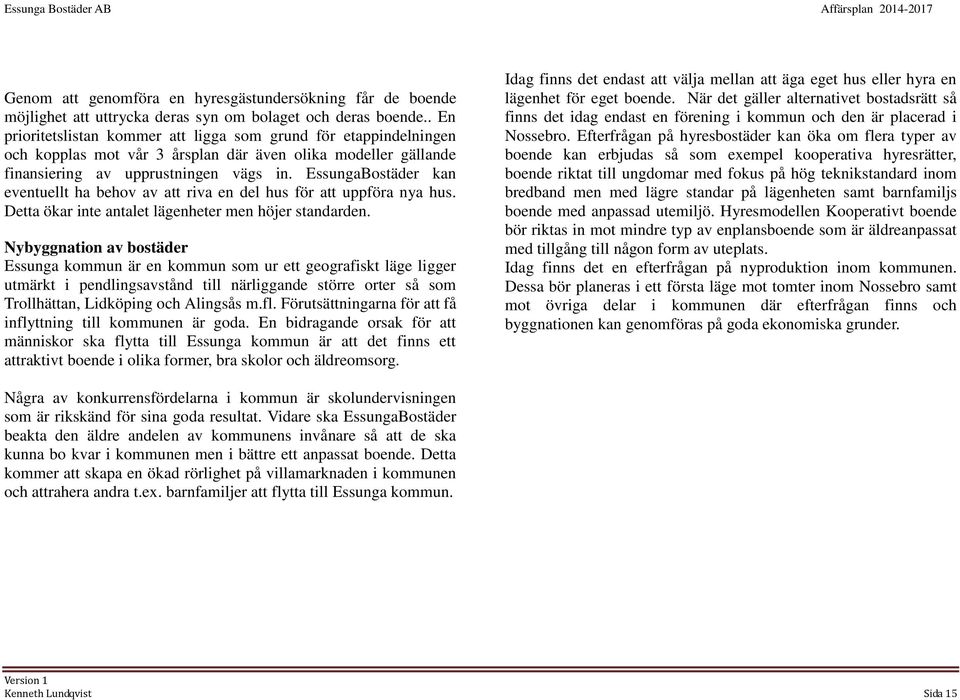 Essunga Bostäder AB

Affärsplan 2014-2017

Genom att genomföra en hyresgästundersökning får de boende möjlighet att uttrycka deras syn om bolaget och deras boende.. En prioritetslistan kommer att ligga som grund för etappindelningen och kopplas mot vår 3 årsplan där även olika modeller gällande finansiering av upprustningen vägs in. EssungaBostäder kan eventuellt ha behov av att riva en del hus för att uppföra nya hus. Detta ökar inte antalet lägenheter men höjer standarden.

Nybyggnation av bostäder
Essunga kommun är en kommun som ur ett geografiskt läge ligger utmärkt i pendlingsavstånd till närliggande större orter så som Trollhättan, Lidköping och Alingsås m.fl. Förutsättningarna för att få inflyttning till kommunen är goda. En bidragande orsak för att människor ska flytta till Essunga kommun är att det finns ett attraktivt boende i olika former, bra skolor och äldreomsorg.

Några av konkurrensfördelarna i kommun är skolundervisningen som är rikskänd för sina goda resultat. Vidare ska EssungaBostäder beakta den äldre andelen av kommunens invånare så att de ska kunna bo kvar i kommunen men i bättre ett anpassat boende. Detta kommer att skapa en ökad rörlighet på villamarknaden i kommunen och attrahera andra t.ex. barnfamiljer att flytta till Essunga kommun.

Idag finns det endast att välja mellan att äga eget hus eller hyra en lägenhet för eget boende. När det gäller alternativet bostadsrätt så finns det idag endast en förening i kommun och den är placerad i Nossebro. Efterfrågan på hyresbostäder kan öka om flera typer av boende kan erbjudas så som exempel kooperativa hyresrätter, boende riktat till ungdomar med fokus på hög teknikstandard inom bredband men med lägre standar på lägenheten samt barnfamiljs boende med anpassad utemiljö. Hyresmodellen Kooperativt boende bör riktas in mot mindre typ av enplansboende som är äldreanpassat med tillgång till någon form av uteplats.
Idag finns det en efterfrågan på nyproduktion inom kommunen. Dessa bör planeras i ett första läge mot tomter inom Nossebro samt mot övriga delar i kommunen där efterfrågan finns och byggnationen kan genomföras på goda ekonomiska grunder.

Version 1
Kenneth Lundqvist

Sida 15